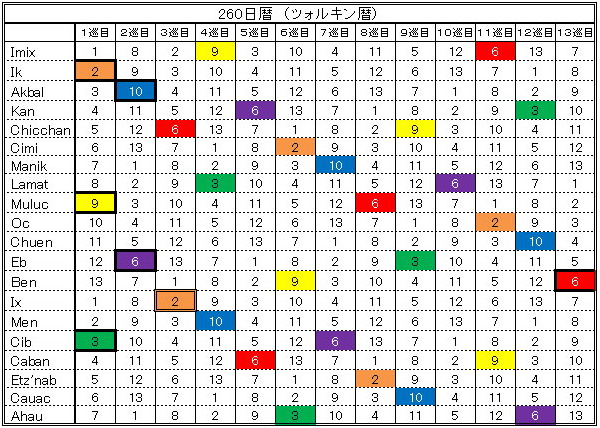 260日暦（ツォルキン暦）

| | 1巡目 | 2巡目 | 3巡目 | 4巡目 | 5巡目 | 6巡目 | 7巡目 | 8巡目 | 9巡目 | 10巡目 | 11巡目 | 12巡目 | 13巡目 |
|---|---|---|---|---|---|---|---|---|---|---|---|---|---|
| Imix | 1 | 8 | 2 | 9 | 3 | 10 | 4 | 11 | 5 | 12 | 6 | 13 | 7 |
| Ik | 2 | 9 | 3 | 10 | 4 | 11 | 5 | 12 | 6 | 13 | 7 | 1 | 8 |
| Akbal | 3 | 10 | 4 | 11 | 5 | 12 | 6 | 13 | 7 | 1 | 8 | 2 | 9 |
| Kan | 4 | 11 | 5 | 12 | 6 | 13 | 7 | 1 | 8 | 2 | 9 | 3 | 10 |
| Chicchan | 5 | 12 | 6 | 13 | 7 | 1 | 8 | 2 | 9 | 3 | 10 | 4 | 11 |
| Cimi | 6 | 13 | 7 | 1 | 8 | 2 | 9 | 3 | 10 | 4 | 11 | 5 | 12 |
| Manik | 7 | 1 | 8 | 2 | 9 | 3 | 10 | 4 | 11 | 5 | 12 | 6 | 13 |
| Lamat | 8 | 2 | 9 | 3 | 10 | 4 | 11 | 5 | 12 | 6 | 13 | 7 | 1 |
| Muluc | 9 | 3 | 10 | 4 | 11 | 5 | 12 | 6 | 13 | 7 | 1 | 8 | 2 |
| Oc | 10 | 4 | 11 | 5 | 12 | 6 | 13 | 7 | 1 | 8 | 2 | 9 | 3 |
| Chuen | 11 | 5 | 12 | 6 | 13 | 7 | 1 | 8 | 2 | 9 | 3 | 10 | 4 |
| Eb | 12 | 6 | 13 | 7 | 1 | 8 | 2 | 9 | 3 | 10 | 4 | 11 | 5 |
| Ben | 13 | 7 | 1 | 8 | 2 | 9 | 3 | 10 | 4 | 11 | 5 | 12 | 6 |
| Ix | 1 | 8 | 2 | 9 | 3 | 10 | 4 | 11 | 5 | 12 | 6 | 13 | 7 |
| Men | 2 | 9 | 3 | 10 | 4 | 11 | 5 | 12 | 6 | 13 | 7 | 1 | 8 |
| Cib | 3 | 10 | 4 | 11 | 5 | 12 | 6 | 13 | 7 | 1 | 8 | 2 | 9 |
| Caban | 4 | 11 | 5 | 12 | 6 | 13 | 7 | 1 | 8 | 2 | 9 | 3 | 10 |
| Etz'nab | 5 | 12 | 6 | 13 | 7 | 1 | 8 | 2 | 9 | 3 | 10 | 4 | 11 |
| Cauac | 6 | 13 | 7 | 1 | 8 | 2 | 9 | 3 | 10 | 4 | 11 | 5 | 12 |
| Ahau | 7 | 1 | 8 | 2 | 9 | 3 | 10 | 4 | 11 | 5 | 12 | 6 | 13 |